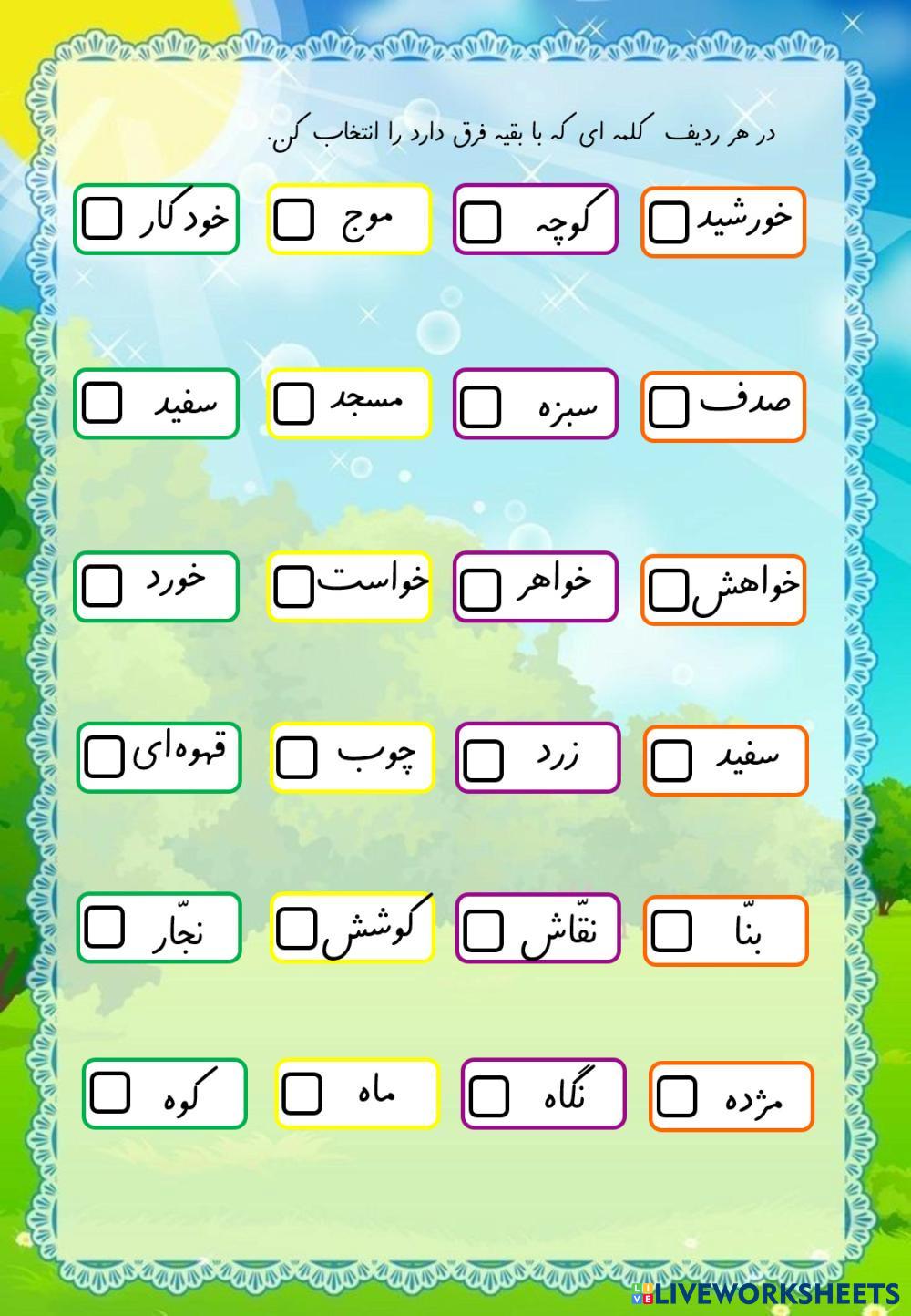 در هر ردیف کلمه ای که با بقیه فرق دارد را انتخاب کن.

خورشید کوچه موج خودکار

صدف سبزه مسجد سفید

خواهش خواهر خواست خورد

سفید زرد چوب قهوه‌ای

بنّا نقّاش کوشش نجّار

مژده نگاه ماه کوه

LIVEWORKSHEETS